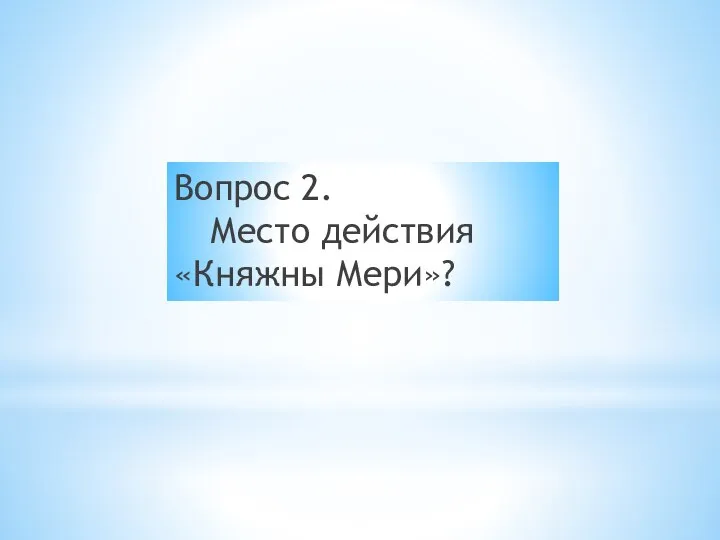 Вопрос 2.
Место действия «Княжны Мери»?